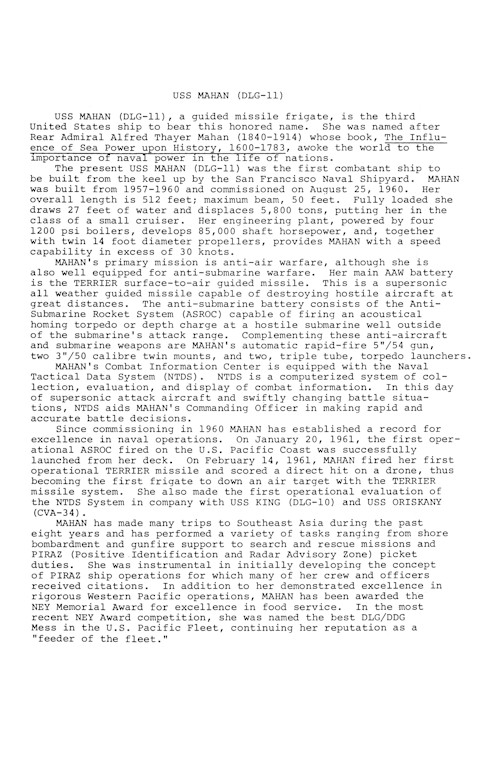 USS MAHAN (DLG-11)

USS MAHAN (DLG-11), a guided missile frigate, is the third United States ship to bear this honored name. She was named after Rear Admiral Alfred Thayer Mahan (1840-1914) whose book, The Influence of Sea Power upon History, 1600-1783, awoke the world to the importance of naval power in the life of nations.

The present USS MAHAN (DLG-11) was the first combatant ship to be built from the keel up by the San Francisco Naval Shipyard. MAHAN was built from 1957-1960 and commissioned on August 25, 1960. Her overall length is 512 feet; maximum beam, 50 feet. Fully loaded she draws 27 feet of water and displaces 5,800 tons, putting her in the class of a small cruiser. Her engineering plant, powered by four 1200 psi boilers, develops 85,000 shaft horsepower, and, together with twin 14 foot diameter propellers, provides MAHAN with a speed capability in excess of 30 knots.

MAHAN's primary mission is anti-air warfare, although she is also well equipped for anti-submarine warfare. Her main AAW battery is the TERRIER surface-to-air guided missile. This is a supersonic all weather guided missile capable of destroying hostile aircraft at great distances. The anti-submarine battery consists of the Anti-Submarine Rocket System (ASROC) capable of firing an acoustical homing torpedo or depth charge at a hostile submarine well outside of the submarine's attack range. Complementing these anti-aircraft and submarine weapons are MAHAN's automatic rapid-fire 5"/54 gun, two 3"/50 calibre twin mounts, and two, triple tube, torpedo launchers.

MAHAN's Combat Information Center is equipped with the Naval Tactical Data System (NTDS). NTDS is a computerized system of collection, evaluation, and display of combat information. In this day of supersonic attack aircraft and swiftly changing battle situations, NTDS aids MAHAN's Commanding Officer in making rapid and accurate battle decisions.

Since commissioning in 1960 MAHAN has established a record for excellence in naval operations. On January 20, 1961, the first operational ASROC fired on the U.S. Pacific Coast was successfully launched from her deck. On February 14, 1961, MAHAN fired her first operational TERRIER missile and scored a direct hit on a drone, thus becoming the first frigate to down an air target with the TERRIER missile system. She also made the first operational evaluation of the NTDS System in company with USS KING (DLG-10) and USS ORISKANY (CVA-34).

MAHAN has made many trips to Southeast Asia during the past eight years and has performed a variety of tasks ranging from shore bombardment and gunfire support to search and rescue missions and PIRAZ (Positive Identification and Radar Advisory Zone) picket duties. She was instrumental in initially developing the concept of PIRAZ ship operations for which many of her crew and officers received citations. In addition to her demonstrated excellence in rigorous Western Pacific operations, MAHAN has been awarded the NEY Memorial Award for excellence in food service. In the most recent NEY Award competition, she was named the best DLG/DDG Mess in the U.S. Pacific Fleet, continuing her reputation as a "feeder of the fleet."